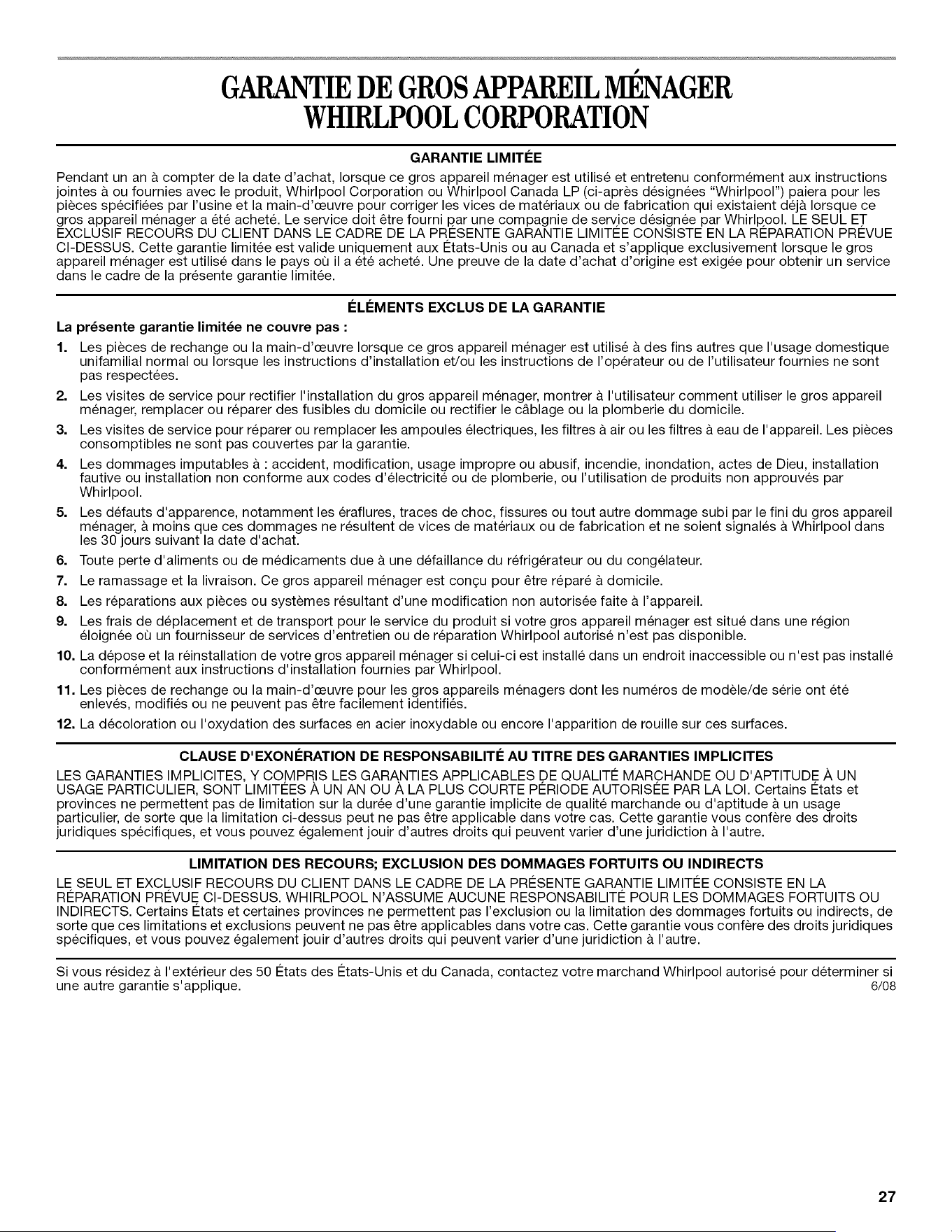 GARANTIE DE GROS APPAREIL MÉNAGER
WHIRLPOOL CORPORATION

GARANTIE LIMITÉE

Pendant un an à compter de la date d'achat, lorsque ce gros appareil ménager est utilisé et entretenu conformément aux instructions jointes à ou fournies avec le produit, Whirlpool Corporation ou Whirlpool Canada LP (ci-après désignées "Whirlpool") paiera pour les pièces spécifiées par l'usine et la main-d'œuvre pour corriger les vices de matériaux ou de fabrication qui existaient déjà lorsque ce gros appareil ménager a été acheté. Le service doit être fourni par une compagnie de service désignée par Whirlpool. LE SEUL ET EXCLUSIF RECOURS DU CLIENT DANS LE CADRE DE LA PRÉSENTE GARANTIE LIMITÉE CONSISTE EN LA RÉPARATION PRÉVUE CI-DESSUS. Cette garantie limitée est valide uniquement aux États-Unis ou au Canada et s'applique exclusivement lorsque le gros appareil ménager est utilisé dans le pays où il a été acheté. Une preuve de la date d'achat d'origine est exigée pour obtenir un service dans le cadre de la présente garantie limitée.

ÉLÉMENTS EXCLUS DE LA GARANTIE

La présente garantie limitée ne couvre pas :

1. Les pièces de rechange ou la main-d'œuvre lorsque ce gros appareil ménager est utilisé à des fins autres que l'usage domestique unifamilial normal ou lorsque les instructions d'installation et/ou les instructions de l'opérateur ou de l'utilisateur fournies ne sont pas respectées.

2. Les visites de service pour rectifier l'installation du gros appareil ménager, montrer à l'utilisateur comment utiliser le gros appareil ménager, remplacer ou réparer des fusibles du domicile ou rectifier le câblage ou la plomberie du domicile.

3. Les visites de service pour réparer ou remplacer les ampoules électriques, les filtres à air ou les filtres à eau de l'appareil. Les pièces consomptibles ne sont pas couvertes par la garantie.

4. Les dommages imputables à : accident, modification, usage impropre ou abusif, incendie, inondation, actes de Dieu, installation fautive ou installation non conforme aux codes d'électricité ou de plomberie, ou l'utilisation de produits non approuvés par Whirlpool.

5. Les défauts d'apparence, notamment les éraflures, traces de choc, fissures ou tout autre dommage subi par le fini du gros appareil ménager, à moins que ces dommages ne résultent de vices de matériaux ou de fabrication et ne soient signalés à Whirlpool dans les 30 jours suivant la date d'achat.

6. Toute perte d'aliments ou de médicaments due à une défaillance du réfrigérateur ou du congélateur.

7. Le ramassage et la livraison. Ce gros appareil ménager est conçu pour être réparé à domicile.

8. Les réparations aux pièces ou systèmes résultant d'une modification non autorisée faite à l'appareil.

9. Les frais de déplacement et de transport pour le service du produit si votre gros appareil ménager est situé dans une région éloignée où un fournisseur de services d'entretien ou de réparation Whirlpool autorisé n'est pas disponible.

10. La dépose et la réinstallation de votre gros appareil ménager si celui-ci est installé dans un endroit inaccessible ou n'est pas installé conformément aux instructions d'installation fournies par Whirlpool.

11. Les pièces de rechange ou la main-d'œuvre pour les gros appareils ménagers dont les numéros de modèle/de série ont été enlevés, modifiés ou ne peuvent pas être facilement identifiés.

12. La décoloration ou l'oxydation des surfaces en acier inoxydable ou encore l'apparition de rouille sur ces surfaces.

CLAUSE D'EXONÉRATION DE RESPONSABILITÉ AU TITRE DES GARANTIES IMPLICITES

LES GARANTIES IMPLICITES, Y COMPRIS LES GARANTIES APPLICABLES DE QUALITÉ MARCHANDE OU D'APTITUDE À UN USAGE PARTICULIER, SONT LIMITÉES À UN AN OU À LA PLUS COURTE PÉRIODE AUTORISÉE PAR LA LOI. Certains États et provinces ne permettent pas de limitation sur la durée d'une garantie implicite de qualité marchande ou d'aptitude à un usage particulier, de sorte que la limitation ci-dessus peut ne pas être applicable dans votre cas. Cette garantie vous confère des droits juridiques spécifiques, et vous pouvez également jouir d'autres droits qui peuvent varier d'une juridiction à l'autre.

LIMITATION DES RECOURS; EXCLUSION DES DOMMAGES FORTUITS OU INDIRECTS

LE SEUL ET EXCLUSIF RECOURS DU CLIENT DANS LE CADRE DE LA PRÉSENTE GARANTIE LIMITÉE CONSISTE EN LA RÉPARATION PRÉVUE CI-DESSUS. WHIRLPOOL N'ASSUME AUCUNE RESPONSABILITÉ POUR LES DOMMAGES FORTUITS OU INDIRECTS. Certains États et certaines provinces ne permettent pas l'exclusion ou la limitation des dommages fortuits ou indirects, de sorte que ces limitations et exclusions peuvent ne pas être applicables dans votre cas. Cette garantie vous confère des droits juridiques spécifiques, et vous pouvez également jouir d'autres droits qui peuvent varier d'une juridiction à l'autre.

Si vous résidez à l'extérieur des 50 États des États-Unis et du Canada, contactez votre marchand Whirlpool autorisé pour déterminer si une autre garantie s'applique.
6/08

27